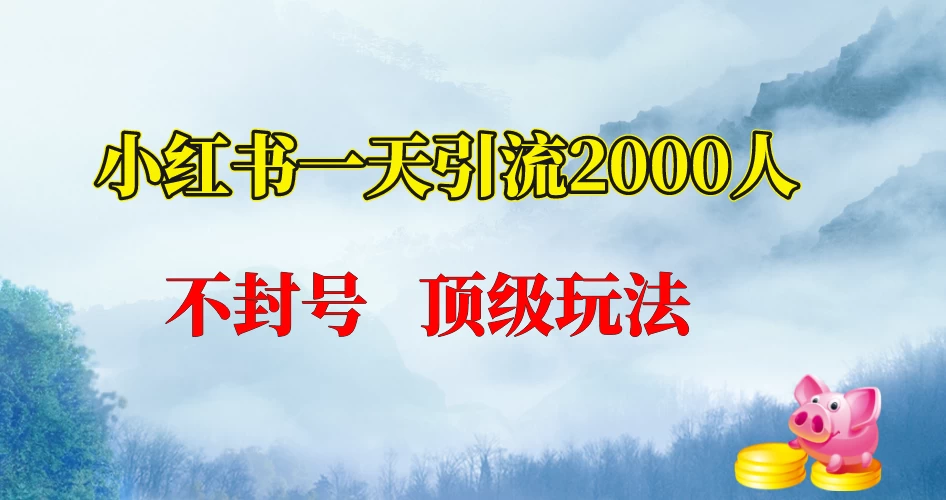 小红书一天引流2000人

不封号　顶级玩法